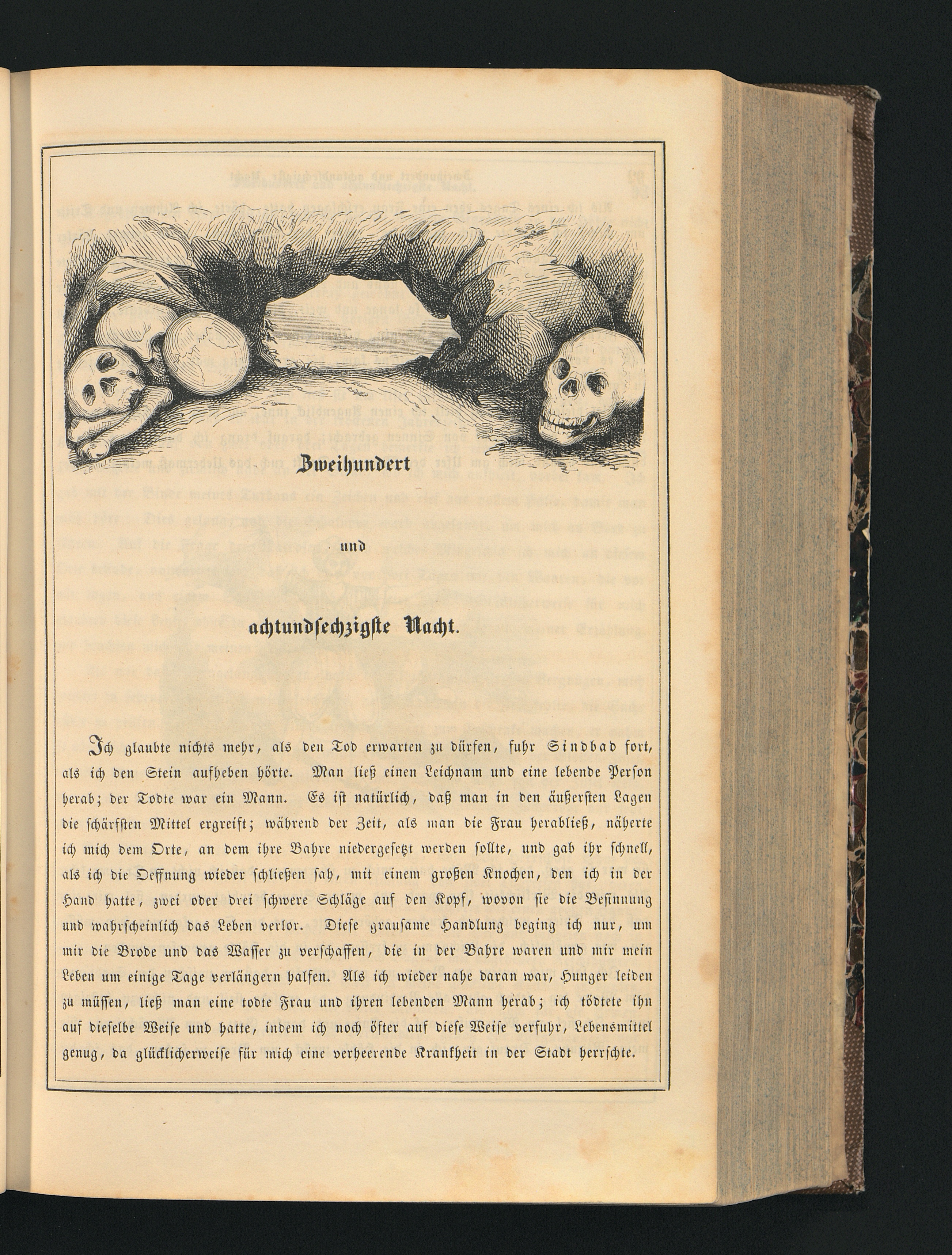 LEVILLY

Zweihundert

und

achtundsechzigste Nacht.

Ich glaubte nichts mehr, als den Tod erwarten zu dürfen, fuhr Sindbad fort, als ich den Stein aufheben hörte. Man ließ einen Leichnam und eine lebende Person herab; der Todte war ein Mann. Es ist natürlich, daß man in den äußersten Lagen die schärfsten Mittel ergreift; während der Zeit, als man die Frau herabließ, näherte ich mich dem Orte, an dem ihre Bahre niedergesetzt werden sollte, und gab ihr schnell, als ich die Oeffnung wieder schließen sah, mit einem großen Knochen, den ich in der Hand hatte, zwei oder drei schwere Schläge auf den Kopf, wovon sie die Besinnung und wahrscheinlich das Leben verlor. Diese grausame Handlung beging ich nur, um mir die Brode und das Wasser zu verschaffen, die in der Bahre waren und mir mein Leben um einige Tage verlängern halfen. Als ich wieder nahe daran war, Hunger leiden zu müssen, ließ man eine todte Frau und ihren lebenden Mann herab; ich tödtete ihn auf dieselbe Weise und hatte, indem ich noch öfter auf diese Weise verfuhr, Lebensmittel genug, da glücklicherweise für mich eine verheerende Krankheit in der Stadt herrschte.